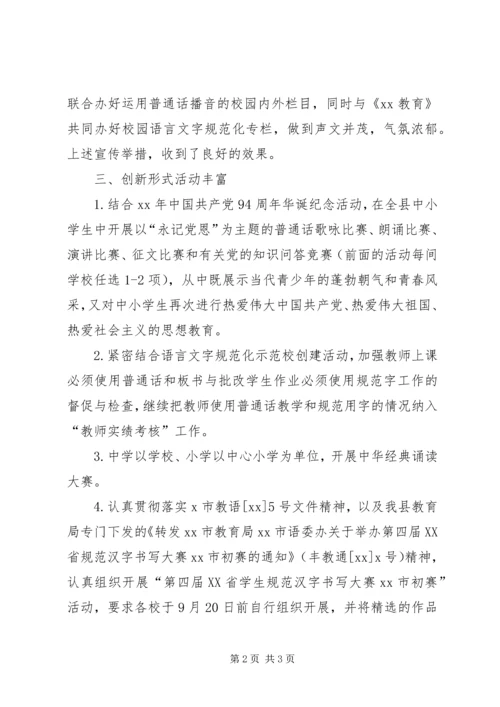 联合办好运用普通话播音的校园内外栏目，同时与《xx 教育》共同办好校园语言文字规范化专栏，做到声文并茂，气氛浓郁。上述宣传举措，收到了良好的效果。

三、创新形式活动丰富

1.结合 xx 年中国共产党 94 周年华诞纪念活动，在全县中小学生中开展以“永记党恩”为主题的普通话歌咏比赛、朗诵比赛、演讲比赛、征文比赛和有关党的知识问答竞赛（前面的活动每间学校任选 1-2 项），从中既展示当代青少年的蓬勃朝气和青春风采，又对中小学生再次进行热爱伟大中国共产党、热爱伟大祖国、热爱社会主义的思想教育。

2.紧密结合语言文字规范化示范校创建活动，加强教师上课必须使用普通话和板书与批改学生作业必须使用规范字工作的督促与检查，继续把教师使用普通话教学和规范用字的情况纳入“教师实绩考核”工作。

3.中学以学校、小学以中心小学为单位，开展中华经典诵读大赛。

4.认真贯彻落实 x 市教语[xx]5 号文件精神，以及我县教育局专门下发的《转发 xx 市教育局 xx 市语委办关于举办第四届 XX 省规范汉字书写大赛 xx 市初赛的通知》（丰教通[xx]x 号）精神，认真组织开展“第四届 XX 省学生规范汉字书写大赛 xx 市初赛”活动，要求各校于 9 月 20 日前自行组织开展，并将精选的作品

第 2 页 共 3 页